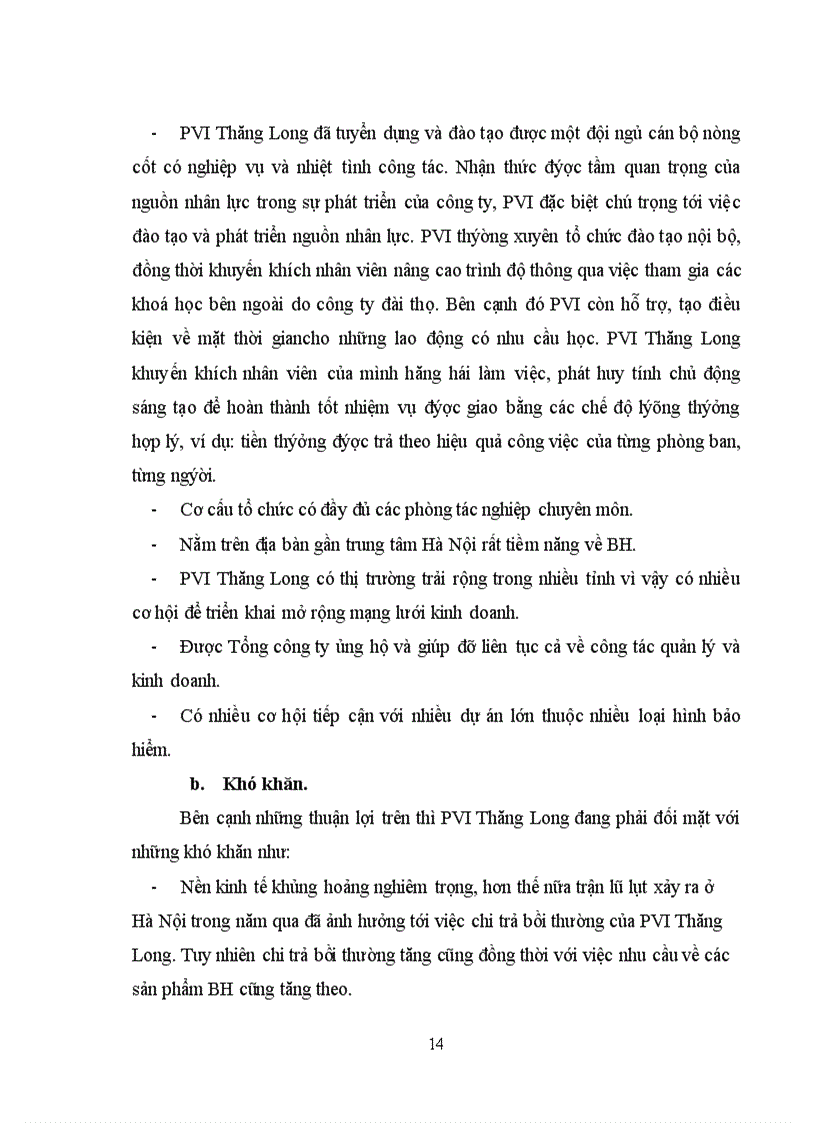 - PVI Thăng Long đã tuyển dụng và đào tạo được một đội ngủ cán bộ nòng cốt có nghiệp vụ và nhiệt tình công tác. Nhận thức đýợc tầm quan trọng của nguồn nhân lực trong sự phát triển của công ty, PVI đặc biệt chú trọng tới việc đào tạo và phát triển nguồn nhân lực. PVI thýờng xuyên tổ chức đào tạo nội bộ, đồng thời khuyến khích nhân viên nâng cao trình độ thông qua việc tham gia các khoá học bên ngoài do công ty đài thọ. Bên cạnh đó PVI còn hỗ trợ, tạo điều kiện về mặt thời giancho những lao động có nhu cầu học. PVI Thăng Long khuyến khích nhân viên của mình hăng hái làm việc, phát huy tính chủ động sáng tạo để hoàn thành tốt nhiệm vụ đýợc giao bằng các chế độ lýõng thýởng hợp lý, ví dụ: tiền thýởng đýợc trả theo hiệu quả công việc của từng phòng ban, từng ngýời.

- Cơ cấu tổ chức có đầy đủ các phòng tác nghiệp chuyên môn.

- Nằm trên địa bàn gần trung tâm Hà Nội rất tiềm năng về BH.

- PVI Thăng Long có thị trường trải rộng trong nhiều tỉnh vì vậy có nhiều cơ hội để triển khai mở rộng mạng lưới kinh doanh.

- Được Tổng công ty ủng hộ và giúp đỡ liên tục cả về công tác quản lý và kinh doanh.

- Có nhiều cơ hội tiếp cận với nhiều dự án lớn thuộc nhiều loại hình bảo hiểm.

b. Khó khăn.

Bên cạnh những thuận lợi trên thì PVI Thăng Long đang phải đối mặt với những khó khăn như:

- Nền kinh tế khủng hoảng nghiêm trọng, hơn thế nữa trận lũ lụt xảy ra ở Hà Nội trong năm qua đã ảnh hưởng tới việc chi trả bồi thường của PVI Thăng Long. Tuy nhiên chi trả bồi thường tăng cũng đồng thời với việc nhu cầu về các sản phẩm BH cũng tăng theo.

14